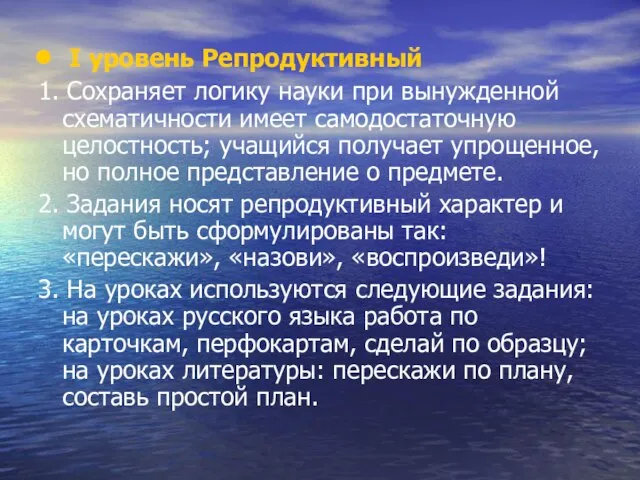 • I уровень Репродуктивный

1. Сохраняет логику науки при вынужденной схематичности имеет самодостаточную целостность; учащийся получает упрощенное, но полное представление о предмете.

2. Задания носят репродуктивный характер и могут быть сформулированы так: «перескажи», «назови», «воспроизведи»!

3. На уроках используются следующие задания: на уроках русского языка работа по карточкам, перфокартам, сделай по образцу; на уроках литературы: перескажи по плану, составь простой план.